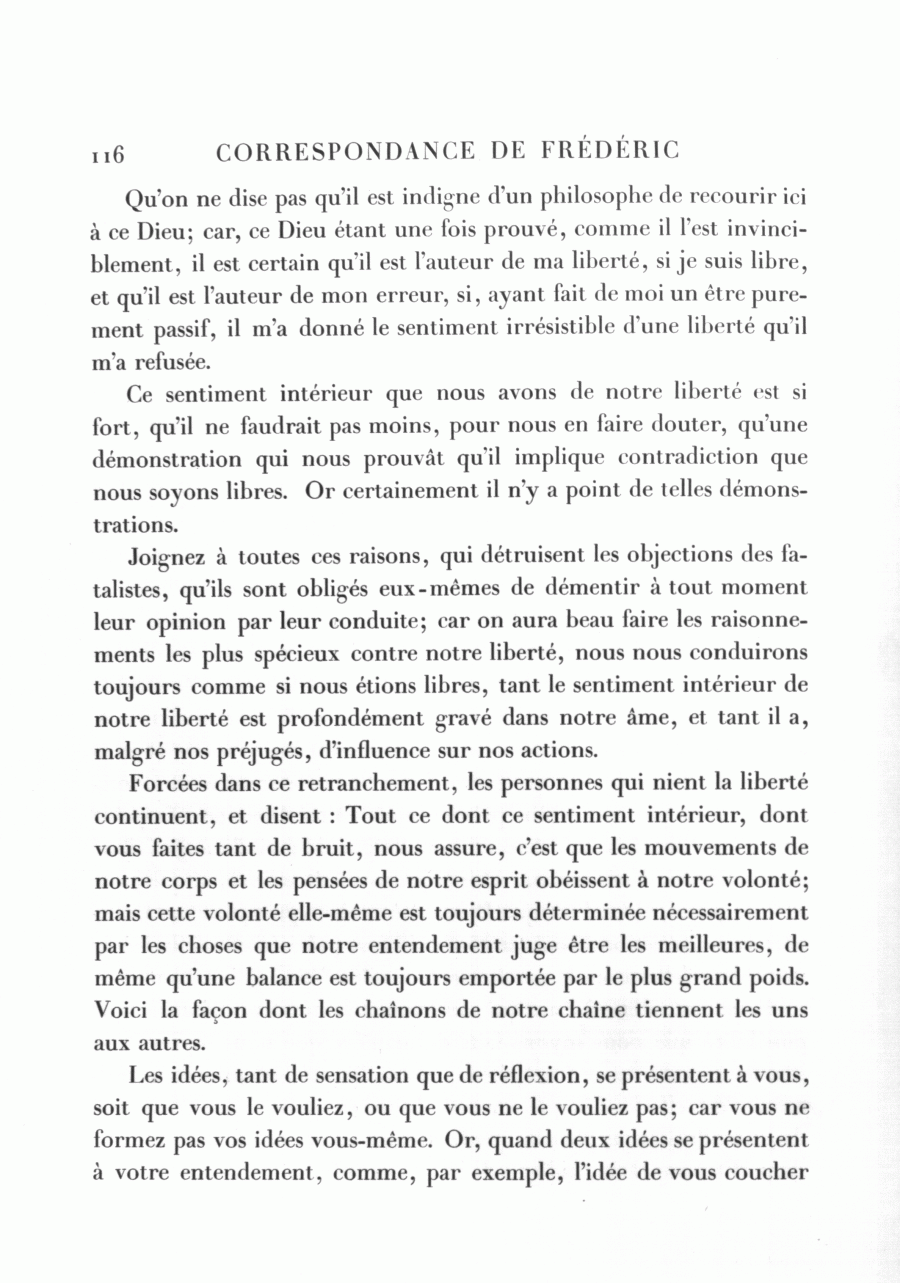 116 CORRESPONDANCE DE FRÉDÉRIC

Qu'on ne dise pas qu'il est indigne d'un philosophe de recourir ici à ce Dieu; car, ce Dieu étant une fois prouvé, comme il l'est invinciblement, il est certain qu'il est l'auteur de ma liberté, si je suis libre, et qu'il est l'auteur de mon erreur, si, ayant fait de moi un être purement passif, il m'a donné le sentiment irrésistible d'une liberté qu'il m'a refusée.

Ce sentiment intérieur que nous avons de notre liberté est si fort, qu'il ne faudrait pas moins, pour nous en faire douter, qu'une démonstration qui nous prouvât qu'il implique contradiction que nous soyons libres. Or certainement il n'y a point de telles démonstrations.

Joignez à toutes ces raisons, qui détruisent les objections des fatalistes, qu'ils sont obligés eux-mêmes de démentir à tout moment leur opinion par leur conduite; car on aura beau faire les raisonnements les plus spécieux contre notre liberté, nous nous conduirons toujours comme si nous étions libres, tant le sentiment intérieur de notre liberté est profondément gravé dans notre âme, et tant il a, malgré nos préjugés, d'influence sur nos actions.

Forcées dans ce retranchement, les personnes qui nient la liberté continuent, et disent : Tout ce dont ce sentiment intérieur, dont vous faites tant de bruit, nous assure, c'est que les mouvements de notre corps et les pensées de notre esprit obéissent à notre volonté; mais cette volonté elle-même est toujours déterminée nécessairement par les choses que notre entendement juge être les meilleures, de même qu'une balance est toujours emportée par le plus grand poids. Voici la façon dont les chaînons de notre chaîne tiennent les uns aux autres.

Les idées, tant de sensation que de réflexion, se présentent à vous, soit que vous le vouliez, ou que vous ne le vouliez pas; car vous ne formez pas vos idées vous-même. Or, quand deux idées se présentent à votre entendement, comme, par exemple, l'idée de vous coucher